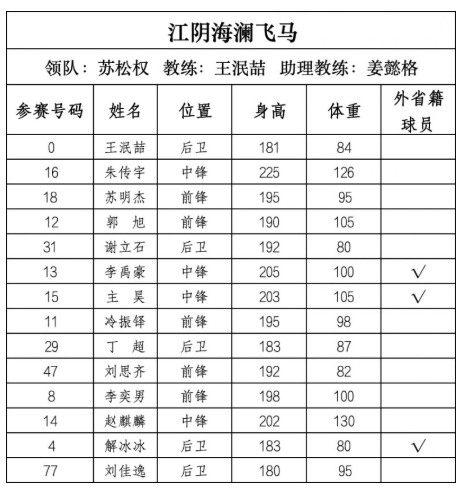 江阴海澜飞马

领队：苏松权　教练：王泯喆　助理教练：姜懿格

| 参赛号码 | 姓名 | 位置 | 身高 | 体重 | 外省籍球员 |
|---|---|---|---|---|---|
| 0 | 王泯喆 | 后卫 | 181 | 84 | |
| 16 | 朱传宇 | 中锋 | 225 | 126 | |
| 18 | 苏明杰 | 前锋 | 195 | 95 | |
| 12 | 郭　旭 | 前锋 | 190 | 105 | |
| 31 | 谢立石 | 后卫 | 192 | 80 | |
| 13 | 李禹豪 | 中锋 | 205 | 100 | √ |
| 15 | 主　昊 | 中锋 | 203 | 105 | √ |
| 11 | 冷振铎 | 前锋 | 195 | 98 | |
| 29 | 丁　超 | 后卫 | 183 | 87 | |
| 47 | 刘思齐 | 前锋 | 192 | 82 | |
| 8 | 李奕男 | 前锋 | 198 | 100 | |
| 14 | 赵麒麟 | 中锋 | 202 | 130 | |
| 4 | 解冰冰 | 后卫 | 183 | 80 | √ |
| 77 | 刘佳逸 | 后卫 | 180 | 95 | |